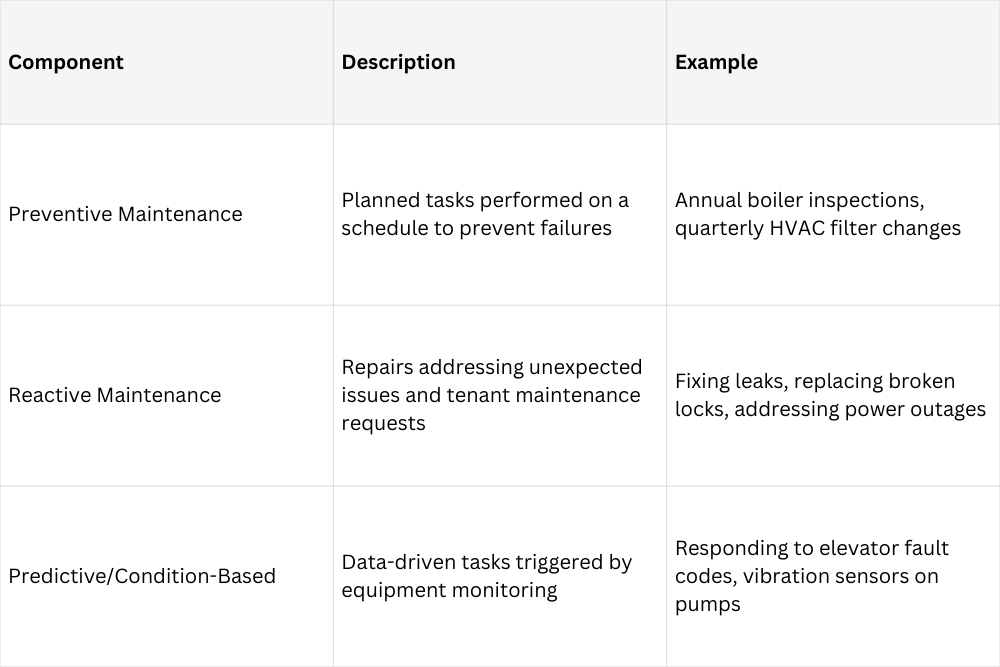 | Component | Description | Example |
|---|---|---|
| Preventive Maintenance | Planned tasks performed on a schedule to prevent failures | Annual boiler inspections, quarterly HVAC filter changes |
| Reactive Maintenance | Repairs addressing unexpected issues and tenant maintenance requests | Fixing leaks, replacing broken locks, addressing power outages |
| Predictive/Condition-Based | Data-driven tasks triggered by equipment monitoring | Responding to elevator fault codes, vibration sensors on pumps |